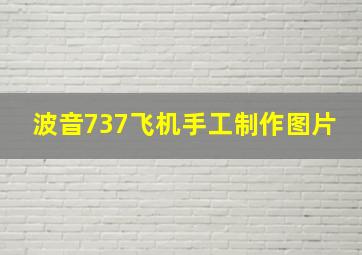 波音737飞机手工制作图片